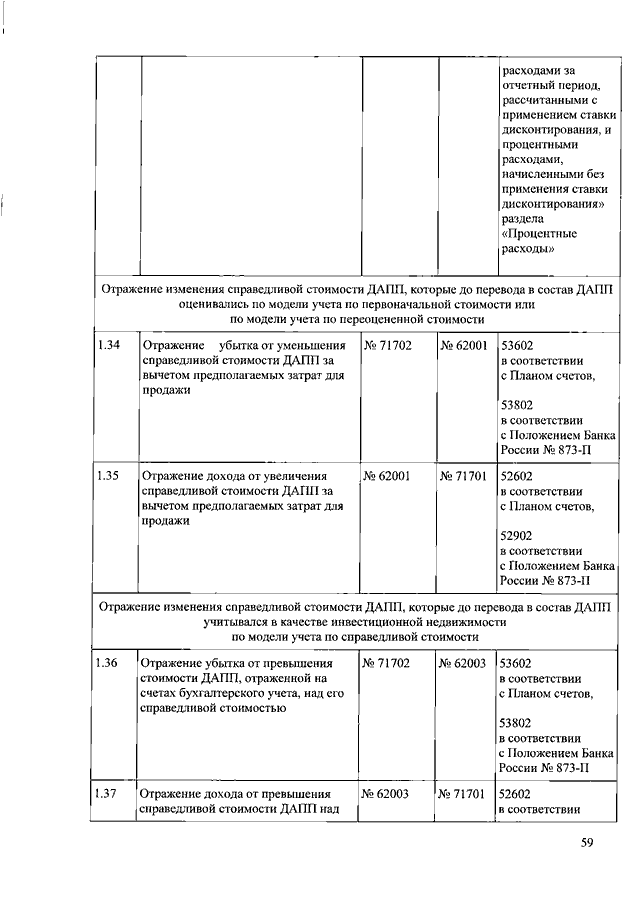 | | | | | |
|---|---|---|---|---|
| | | | | расходами за отчетный период, рассчитанными с применением ставки дисконтирования, и процентными расходами, начисленными без применения ставки дисконтирования» раздела «Процентные расходы» |
| Отражение изменения справедливой стоимости ДАПП, которые до перевода в состав ДАПП оценивались по модели учета по первоначальной стоимости или по модели учета по переоцененной стоимости | | | | |
| 1.34 | Отражение убытка от уменьшения справедливой стоимости ДАПП за вычетом предполагаемых затрат для продажи | № 71702 | № 62001 | 53602 в соответствии с Планом счетов, 53802 в соответствии с Положением Банка России № 873-П |
| 1.35 | Отражение дохода от увеличения справедливой стоимости ДАПП за вычетом предполагаемых затрат для продажи | № 62001 | № 71701 | 52602 в соответствии с Планом счетов, 52902 в соответствии с Положением Банка России № 873-П |
| Отражение изменения справедливой стоимости ДАПП, которые до перевода в состав ДАПП учитывался в качестве инвестиционной недвижимости по модели учета по справедливой стоимости | | | | |
| 1.36 | Отражение убытка от превышения стоимости ДАПП, отраженной на счетах бухгалтерского учета, над его справедливой стоимостью | № 71702 | № 62003 | 53602 в соответствии с Планом счетов, 53802 в соответствии с Положением Банка России № 873-П |
| 1.37 | Отражение дохода от превышения справедливой стоимости ДАПП над | № 62003 | № 71701 | 52602 в соответствии |

59